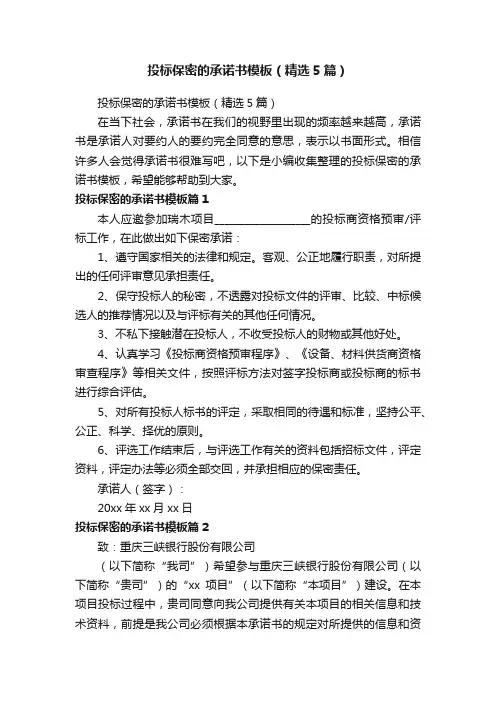 投标保密的承诺书模板（精选5篇）

投标保密的承诺书模板（精选5篇）

在当下社会，承诺书在我们的视野里出现的频率越来越高，承诺书是承诺人对要约人的要约完全同意的意思，表示以书面形式。相信许多人会觉得承诺书很难写吧，以下是小编收集整理的投标保密的承诺书模板，希望能够帮助到大家。

投标保密的承诺书模板篇1

本人应邀参加瑞木项目________________的投标商资格预审/评标工作，在此做出如下保密承诺：

1、遵守国家相关的法律和规定。客观、公正地履行职责，对所提出的任何评审意见承担责任。

2、保守投标人的秘密，不透露对投标文件的评审、比较、中标候选人的推荐情况以及与评标有关的其他任何情况。

3、不私下接触潜在投标人，不收受投标人的财物或其他好处。

4、认真学习《投标商资格预审程序》、《设备、材料供货商资格审查程序》等相关文件，按照评标方法对签字投标商或投标商的标书进行综合评估。

5、对所有投标人标书的评定，采取相同的待遇和标准，坚持公平、公正、科学、择优的原则。

6、评选工作结束后，与评选工作有关的资料包括招标文件，评定资料，评定办法等必须全部交回，并承担相应的保密责任。

承诺人（签字）：

20xx年xx月xx日

投标保密的承诺书模板篇2

致：重庆三峡银行股份有限公司

（以下简称“我司”）希望参与重庆三峡银行股份有限公司（以下简称“贵司”）的“xx项目”（以下简称“本项目”）建设。在本项目投标过程中，贵司同意向我公司提供有关本项目的相关信息和技术资料，前提是我公司必须根据本承诺书的规定对所提供的信息和资